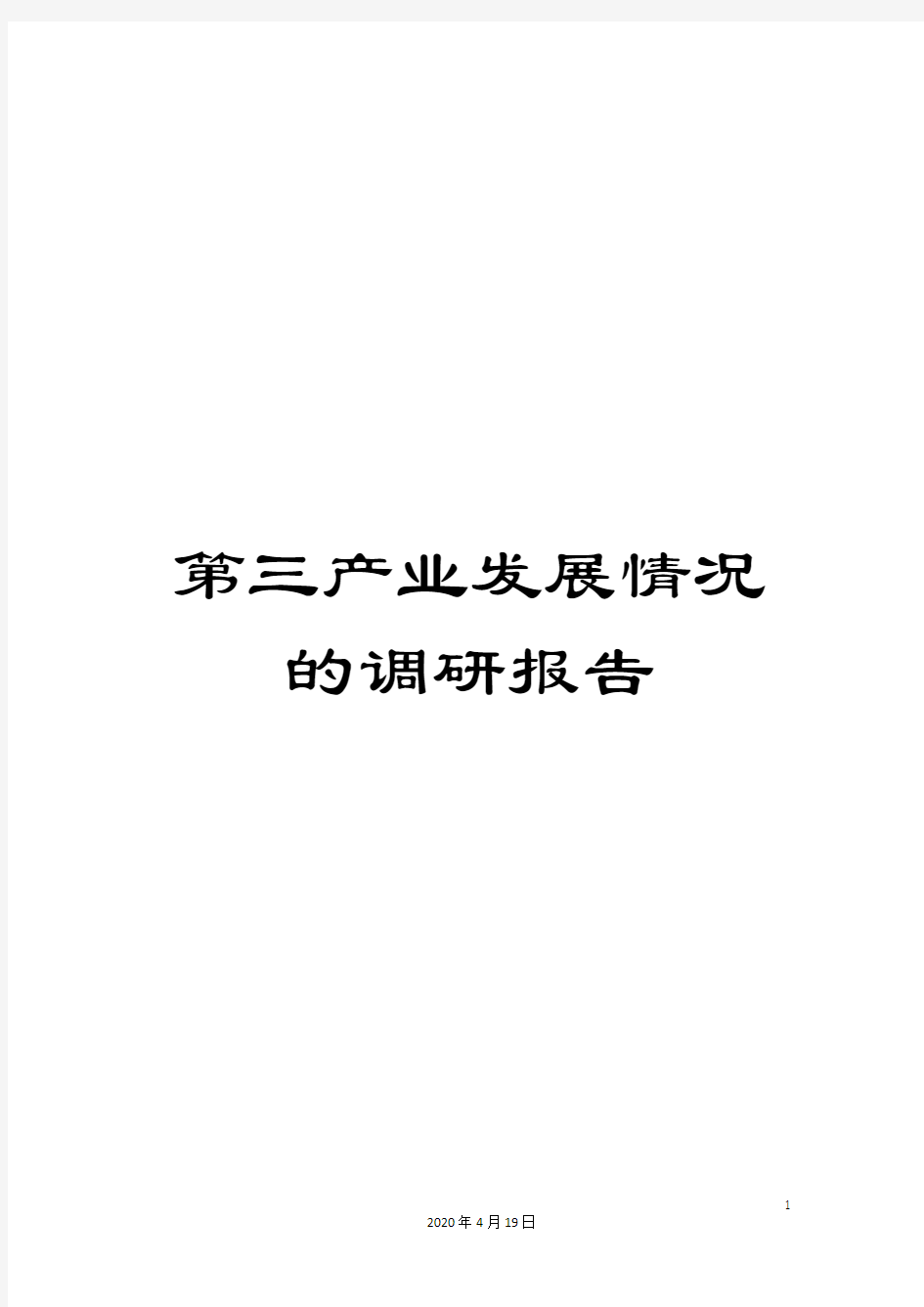 第三产业发展情况的调研报告

1

2020年4月19日